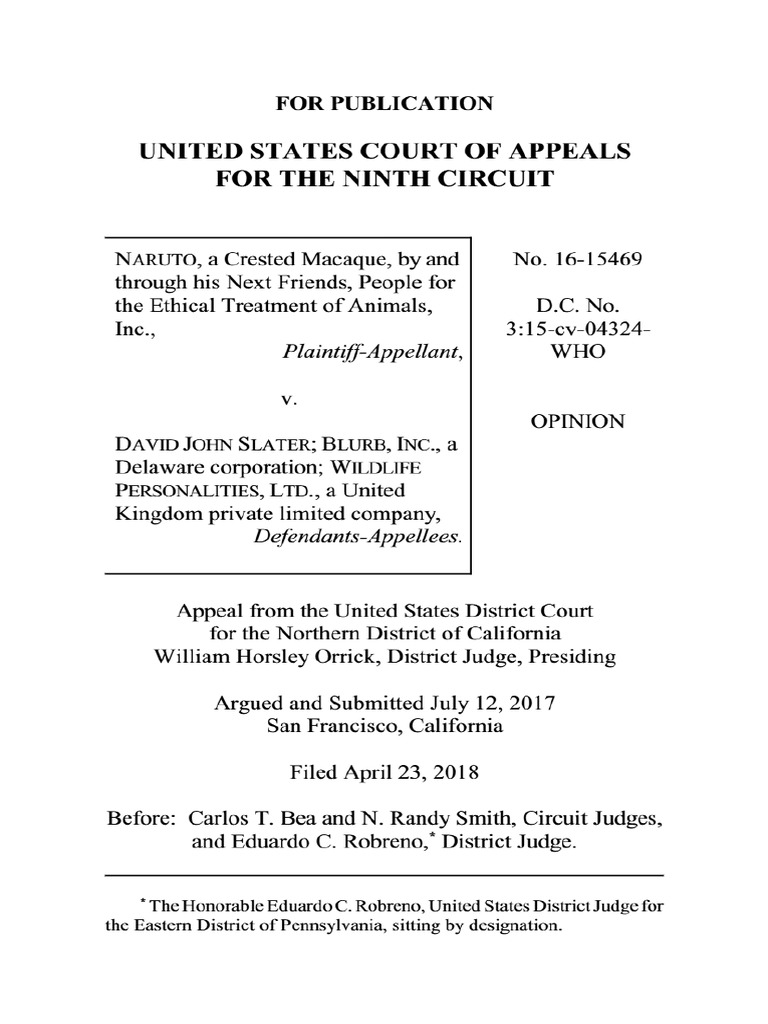 FOR PUBLICATION

UNITED STATES COURT OF APPEALS FOR THE NINTH CIRCUIT

NARUTO, a Crested Macaque, by and through his Next Friends, People for the Ethical Treatment of Animals, Inc.,
Plaintiff-Appellant,

v.

DAVID JOHN SLATER; BLURB, INC., a Delaware corporation; WILDLIFE PERSONALITIES, LTD., a United Kingdom private limited company,
Defendants-Appellees.

No. 16-15469

D.C. No. 3:15-cv-04324-WHO

OPINION

Appeal from the United States District Court for the Northern District of California
William Horsley Orrick, District Judge, Presiding

Argued and Submitted July 12, 2017
San Francisco, California

Filed April 23, 2018

Before: Carlos T. Bea and N. Randy Smith, Circuit Judges, and Eduardo C. Robreno,* District Judge.

* The Honorable Eduardo C. Robreno, United States District Judge for the Eastern District of Pennsylvania, sitting by designation.